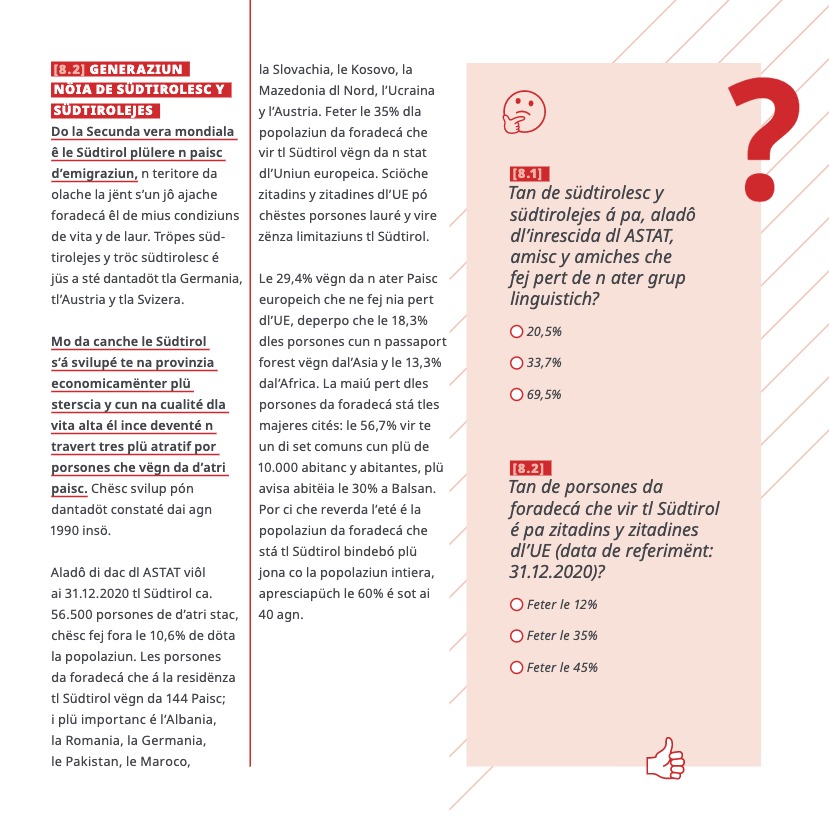 [8.2] GENERAZIUN NÖIA DE SÜDTIROLESC Y SÜDTIROLEJES

Do la Secunda vera mondiala ê le Südtirol plülere n paisc d'emigraziun, n teritore da olache la jënt s'un jô ajache foradecá êl de mius condiziuns de vita y de laur. Tröpes südtirolejes y tröc südtirolesc é jüs a sté dantadöt tla Germania, tl'Austria y tla Svizera.

Mo da canche le Südtirol s'á svilupé te na provinzia economicamënter plü sterscia y cun na cualité dla vita alta él ince deventé n travert tres plü atratif por porsones che vëgn da d'atri paisc. Chësc svilup pón dantadöt constaté dai agn 1990 insö.

Aladô di dac dl ASTAT viôl ai 31.12.2020 tl Südtirol ca. 56.500 porsones de d'atri stac, chësc fej fora le 10,6% de döta la popolaziun. Les porsones da foradecá che á la residënza tl Südtirol vëgn da 144 Paisc; i plü importanc é l'Albania, la Romania, la Germania, le Pakistan, le Maroco, la Slovachia, le Kosovo, la Mazedonia dl Nord, l'Ucraina y l'Austria. Feter le 35% dla popolaziun da foradecá che vir tl Südtirol vëgn da n stat dl'Uniun europeica. Sciöche zitadins y zitadines dl'UE pó chëstes porsones lauré y vire zënza limitaziuns tl Südtirol.

Le 29,4% vëgn da n ater Paisc europeich che ne fej nia pert dl'UE, deperpo che le 18,3% dles porsones cun n passaport forest vëgn dal'Asia y le 13,3% dal'Africa. La maiú pert dles porsones da foradecá stá tles majeres cités: le 56,7% vir te un di set comuns cun plü de 10.000 abitanc y abitantes, plü avisa abitëia le 30% a Balsan. Por ci che reverda l'eté é la popolaziun da foradecá che stá tl Südtirol bindebó plü jona co la popolaziun intiera, apresciapüch le 60% é sot ai 40 agn.

?

[8.1] Tan de südtirolesc y südtirolejes á pa, aladô dl'inrescida dl ASTAT, amisc y amiches che fej pert de n ater grup linguistich?

20,5%

33,7%

69,5%

[8.2] Tan de porsones da foradecá che vir tl Südtirol é pa zitadins y zitadines dl'UE (data de referimënt: 31.12.2020)?

Feter le 12%

Feter le 35%

Feter le 45%